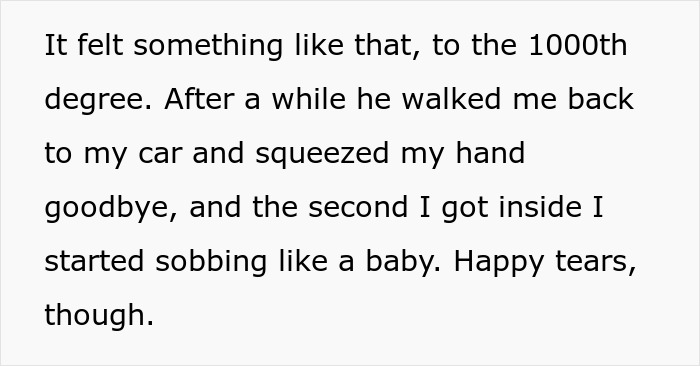 It felt something like that, to the 1000th degree. After a while he walked me back to my car and squeezed my hand goodbye, and the second I got inside I started sobbing like a baby. Happy tears, though.